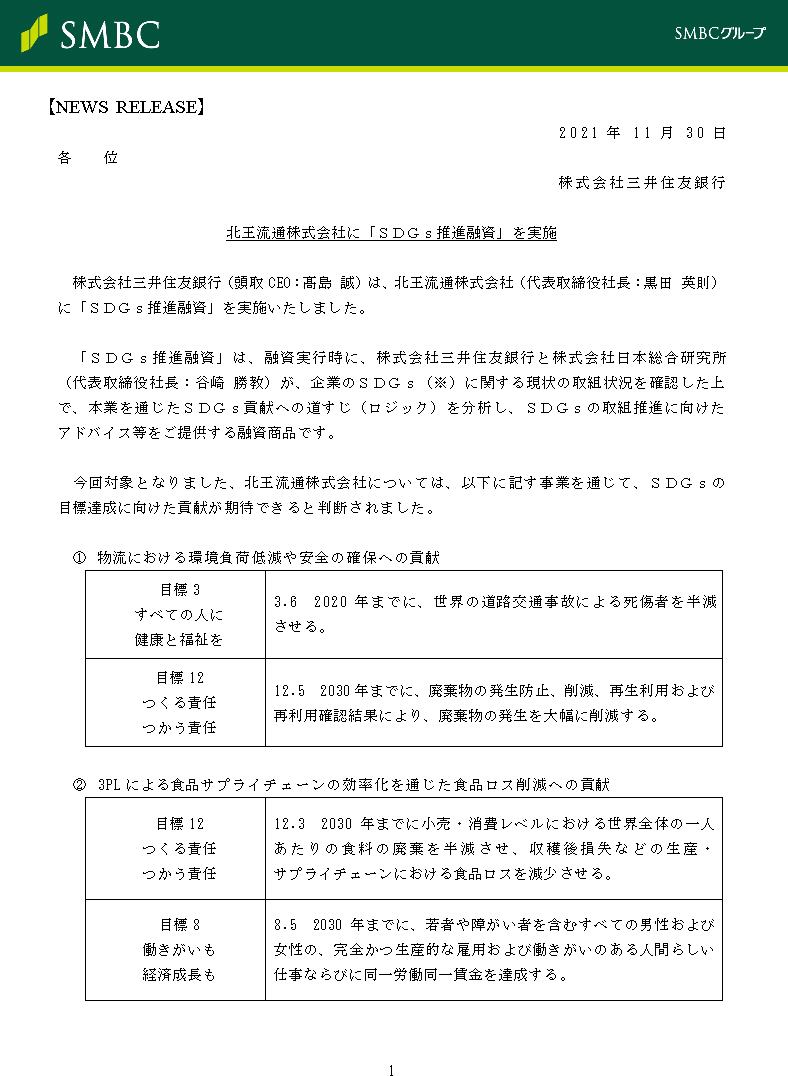 SMBC

SMBCグループ

【NEWS RELEASE】

2021 年 11 月 30 日

各　位

株式会社三井住友銀行

北王流通株式会社に「ＳＤＧｓ推進融資」を実施

株式会社三井住友銀行（頭取 CEO：髙島 誠）は、北王流通株式会社（代表取締役社長：黒田 英則）に「ＳＤＧｓ推進融資」を実施いたしました。

「ＳＤＧｓ推進融資」は、融資実行時に、株式会社三井住友銀行と株式会社日本総合研究所（代表取締役社長：谷崎 勝教）が、企業のＳＤＧｓ（※）に関する現状の取組状況を確認した上で、本業を通じたＳＤＧｓ貢献への道すじ（ロジック）を分析し、ＳＤＧｓの取組推進に向けたアドバイス等をご提供する融資商品です。

今回対象となりました、北王流通株式会社については、以下に記す事業を通じて、ＳＤＧｓの目標達成に向けた貢献が期待できると判断されました。

① 物流における環境負荷低減や安全の確保への貢献

| 目標 3 すべての人に 健康と福祉を | 3.6　2020 年までに、世界の道路交通事故による死傷者を半減させる。 |
|---|---|
| 目標 12 つくる責任 つかう責任 | 12.5　2030 年までに、廃棄物の発生防止、削減、再生利用および再利用確認結果により、廃棄物の発生を大幅に削減する。 |

② 3PL による食品サプライチェーンの効率化を通じた食品ロス削減への貢献

| 目標 12 つくる責任 つかう責任 | 12.3　2030 年までに小売・消費レベルにおける世界全体の一人あたりの食料の廃棄を半減させ、収穫後損失などの生産・サプライチェーンにおける食品ロスを減少させる。 |
|---|---|
| 目標 8 働きがいも 経済成長も | 8.5　2030 年までに、若者や障がい者を含むすべての男性および女性の、完全かつ生産的な雇用および働きがいのある人間らしい仕事ならびに同一労働同一賃金を達成する。 |

1